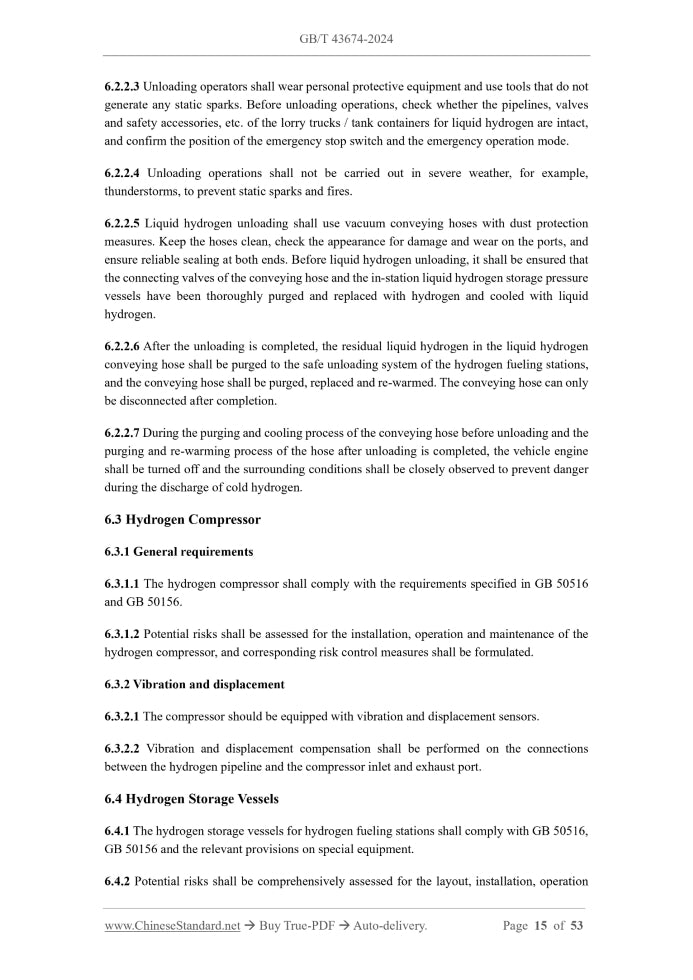 GB/T 43674-2024

6.2.2.3 Unloading operators shall wear personal protective equipment and use tools that do not generate any static sparks. Before unloading operations, check whether the pipelines, valves and safety accessories, etc. of the lorry trucks / tank containers for liquid hydrogen are intact, and confirm the position of the emergency stop switch and the emergency operation mode.

6.2.2.4 Unloading operations shall not be carried out in severe weather, for example, thunderstorms, to prevent static sparks and fires.

6.2.2.5 Liquid hydrogen unloading shall use vacuum conveying hoses with dust protection measures. Keep the hoses clean, check the appearance for damage and wear on the ports, and ensure reliable sealing at both ends. Before liquid hydrogen unloading, it shall be ensured that the connecting valves of the conveying hose and the in-station liquid hydrogen storage pressure vessels have been thoroughly purged and replaced with hydrogen and cooled with liquid hydrogen.

6.2.2.6 After the unloading is completed, the residual liquid hydrogen in the liquid hydrogen conveying hose shall be purged to the safe unloading system of the hydrogen fueling stations, and the conveying hose shall be purged, replaced and re-warmed. The conveying hose can only be disconnected after completion.

6.2.2.7 During the purging and cooling process of the conveying hose before unloading and the purging and re-warming process of the hose after unloading is completed, the vehicle engine shall be turned off and the surrounding conditions shall be closely observed to prevent danger during the discharge of cold hydrogen.

6.3 Hydrogen Compressor

6.3.1 General requirements

6.3.1.1 The hydrogen compressor shall comply with the requirements specified in GB 50516 and GB 50156.

6.3.1.2 Potential risks shall be assessed for the installation, operation and maintenance of the hydrogen compressor, and corresponding risk control measures shall be formulated.

6.3.2 Vibration and displacement

6.3.2.1 The compressor should be equipped with vibration and displacement sensors.

6.3.2.2 Vibration and displacement compensation shall be performed on the connections between the hydrogen pipeline and the compressor inlet and exhaust port.

6.4 Hydrogen Storage Vessels

6.4.1 The hydrogen storage vessels for hydrogen fueling stations shall comply with GB 50516, GB 50156 and the relevant provisions on special equipment.

6.4.2 Potential risks shall be comprehensively assessed for the layout, installation, operation

www.ChineseStandard.net → Buy True-PDF → Auto-delivery. Page 15 of 53